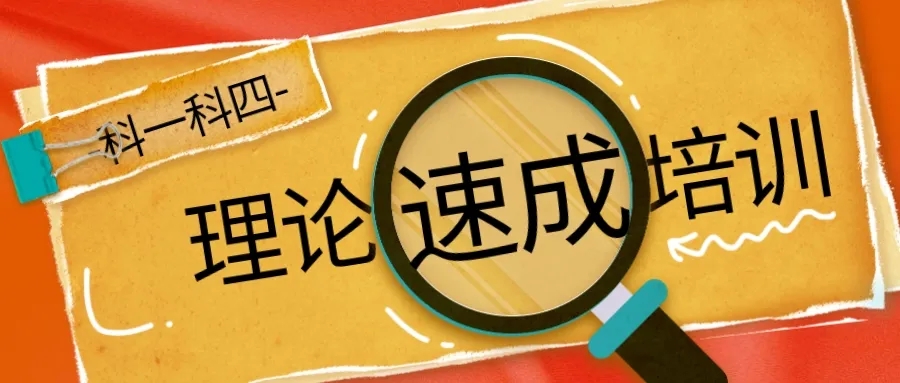 -科一科四-

理论速成培训